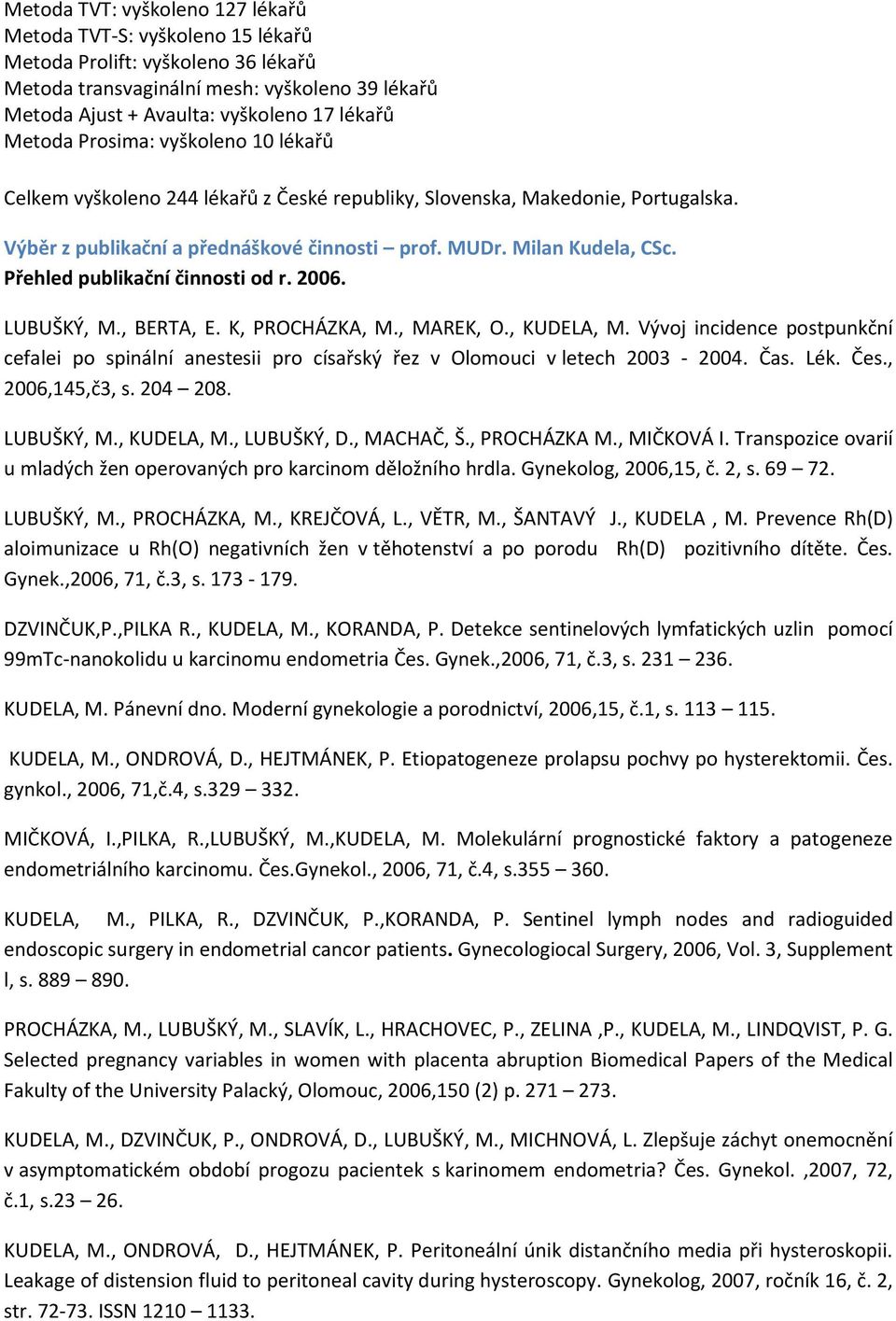 Metoda TVT: vyškoleno 127 lékařů
Metoda TVT-S: vyškoleno 15 lékařů
Metoda Prolift: vyškoleno 36 lékařů
Metoda transvaginální mesh: vyškoleno 39 lékařů
Metoda Ajust + Avaulta: vyškoleno 17 lékařů
Metoda Prosima: vyškoleno 10 lékařů

Celkem vyškoleno 244 lékařů z České republiky, Slovenska, Makedonie, Portugalska.

Výběr z publikační a přednáškové činnosti – prof. MUDr. Milan Kudela, CSc.
Přehled publikační činnosti od r. 2006.

LUBUŠKÝ, M., BERTA, E. K, PROCHÁZKA, M., MAREK, O., KUDELA, M. Vývoj incidence postpunkční cefalei po spinální anestesii pro císařský řez v Olomouci v letech 2003 - 2004. Čas. Lék. Čes., 2006,145,č3, s. 204 – 208.

LUBUŠKÝ, M., KUDELA, M., LUBUŠKÝ, D., MACHAČ, Š., PROCHÁZKA M., MIČKOVÁ I. Transpozice ovarií u mladých žen operovaných pro karcinom děložního hrdla. Gynekolog, 2006,15, č. 2, s. 69 – 72.

LUBUŠKÝ, M., PROCHÁZKA, M., KREJČOVÁ, L., VĚTR, M., ŠANTAVÝ J., KUDELA , M. Prevence Rh(D) aloimunizace u Rh(O) negativních žen v těhotenství a po porodu Rh(D) pozitivního dítěte. Čes. Gynek.,2006, 71, č.3, s. 173 - 179.

DZVINČUK,P.,PILKA R., KUDELA, M., KORANDA, P. Detekce sentinelových lymfatických uzlin pomocí 99mTc-nanokolidu u karcinomu endometria Čes. Gynek.,2006, 71, č.3, s. 231 – 236.

KUDELA, M. Pánevní dno. Moderní gynekologie a porodnictví, 2006,15, č.1, s. 113 – 115.

KUDELA, M., ONDROVÁ, D., HEJTMÁNEK, P. Etiopatogeneze prolapsu pochvy po hysterektomii. Čes. gynkol., 2006, 71,č.4, s.329 – 332.

MIČKOVÁ, I.,PILKA, R.,LUBUŠKÝ, M.,KUDELA, M. Molekulární prognostické faktory a patogeneze endometriálního karcinomu. Čes.Gynekol., 2006, 71, č.4, s.355 – 360.

KUDELA, M., PILKA, R., DZVINČUK, P.,KORANDA, P. Sentinel lymph nodes and radioguided endoscopic surgery in endometrial cancor patients. Gynecologiocal Surgery, 2006, Vol. 3, Supplement l, s. 889 – 890.

PROCHÁZKA, M., LUBUŠKÝ, M., SLAVÍK, L., HRACHOVEC, P., ZELINA ,P., KUDELA, M., LINDQVIST, P. G. Selected pregnancy variables in women with placenta abruption Biomedical Papers of the Medical Fakulty of the University Palacký, Olomouc, 2006,150 (2) p. 271 – 273.

KUDELA, M., DZVINČUK, P., ONDROVÁ, D., LUBUŠKÝ, M., MICHNOVÁ, L. Zlepšuje záchyt onemocnění v asymptomatickém období progozu pacientek s karinomem endometria? Čes. Gynekol. ,2007, 72, č.1, s.23 – 26.

KUDELA, M., ONDROVÁ, D., HEJTMÁNEK, P. Peritoneální únik distančního media při hysteroskopii. Leakage of distension fluid to peritoneal cavity during hysteroscopy. Gynekolog, 2007, ročník 16, č. 2, str. 72-73. ISSN 1210 – 1133.